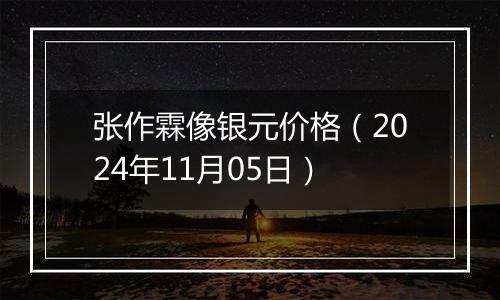 张作霖像银元价格（2024年11月05日）